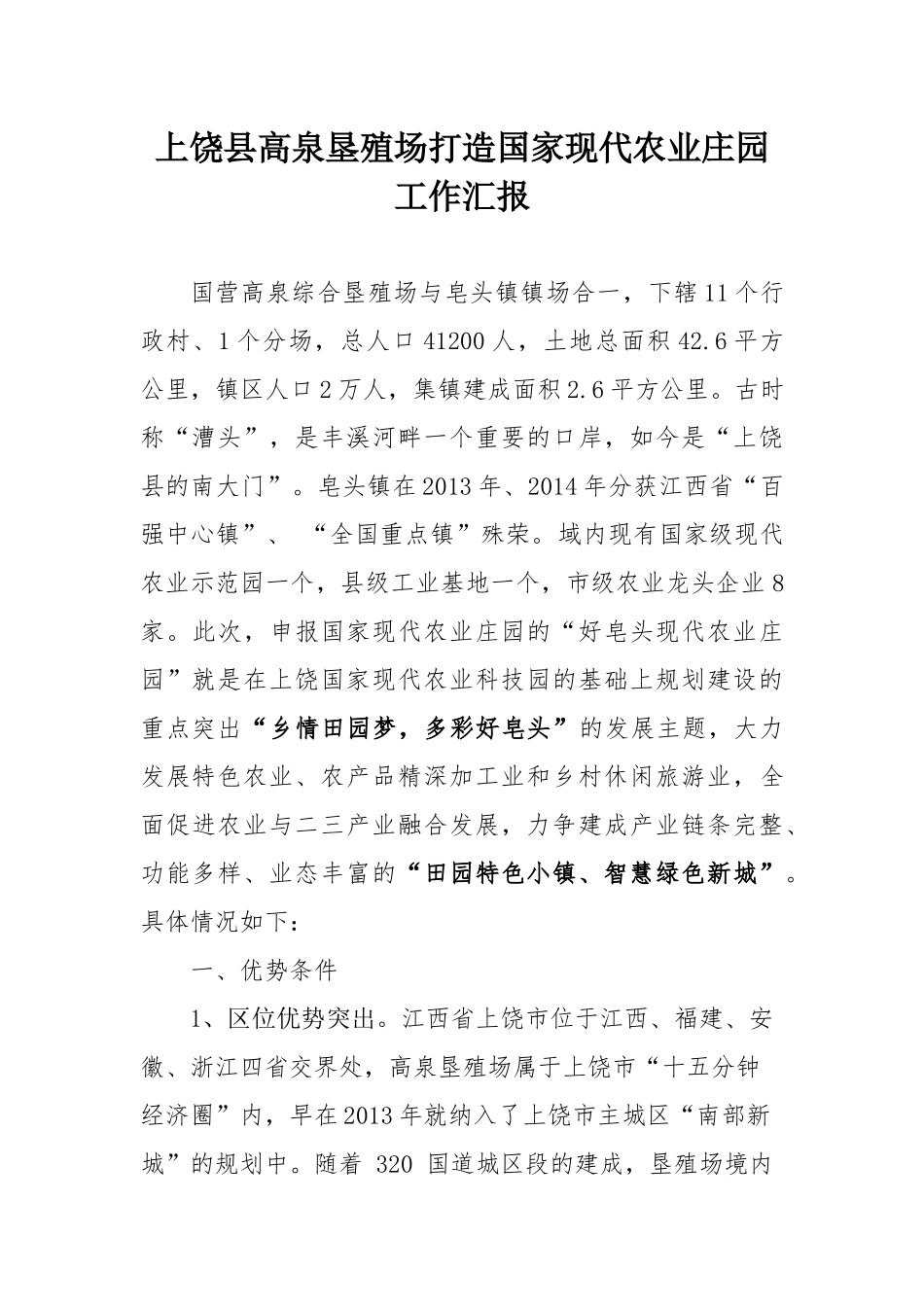 上饶县高泉垦殖场打造国家现代农业庄园工作汇报

国营高泉综合垦殖场与皂头镇镇场合一，下辖11个行政村、1个分场，总人口41200人，土地总面积42.6平方公里，镇区人口2万人，集镇建成面积2.6平方公里。古时称“漕头”，是丰溪河畔一个重要的口岸，如今是“上饶县的南大门”。皂头镇在2013年、2014年分获江西省“百强中心镇”、“全国重点镇”殊荣。域内现有国家级现代农业示范园一个，县级工业基地一个，市级农业龙头企业8家。此次，申报国家现代农业庄园的“好皂头现代农业庄园”就是在上饶国家现代农业科技园的基础上规划建设的重点突出“乡情田园梦，多彩好皂头”的发展主题，大力发展特色农业、农产品精深加工业和乡村休闲旅游业，全面促进农业与二三产业融合发展，力争建成产业链条完整、功能多样、业态丰富的“田园特色小镇、智慧绿色新城”。具体情况如下：

一、优势条件

1、区位优势突出。江西省上饶市位于江西、福建、安徽、浙江四省交界处，高泉垦殖场属于上饶市“十五分钟经济圈”内，早在2013年就纳入了上饶市主城区“南部新城”的规划中。随着 320 国道城区段的建成，垦殖场境内